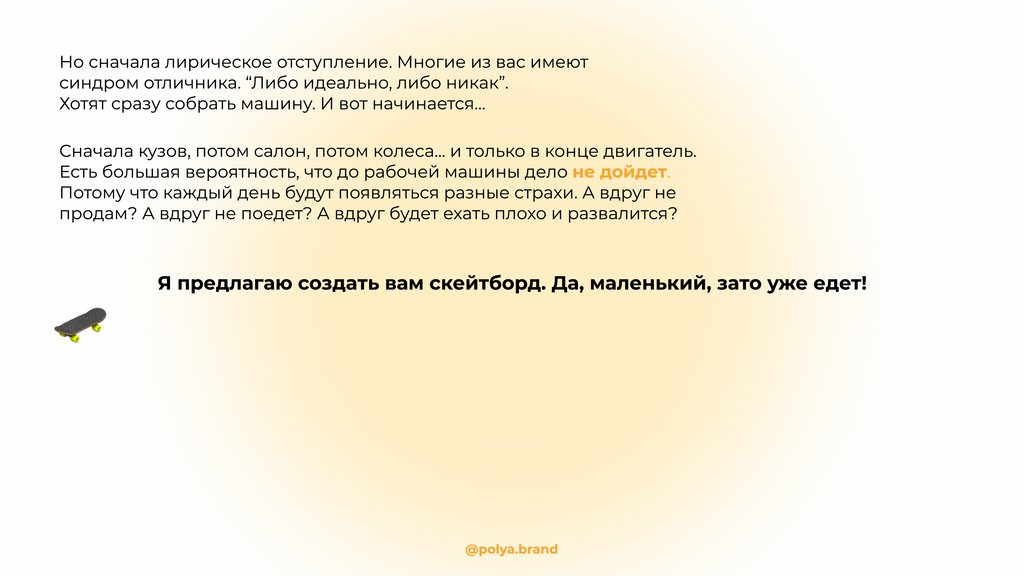 Но сначала лирическое отступление. Многие из вас имеют синдром отличника. “Либо идеально, либо никак”. Хотят сразу собрать машину. И вот начинается...

Сначала кузов, потом салон, потом колеса... и только в конце двигатель. Есть большая вероятность, что до рабочей машины дело не дойдет. Потому что каждый день будут появляться разные страхи. А вдруг не продам? А вдруг не поедет? А вдруг будет ехать плохо и развалится?

Я предлагаю создать вам скейтборд. Да, маленький, зато уже едет!

@polya.brand